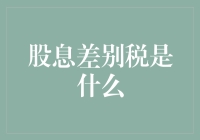 股息差别税是什么